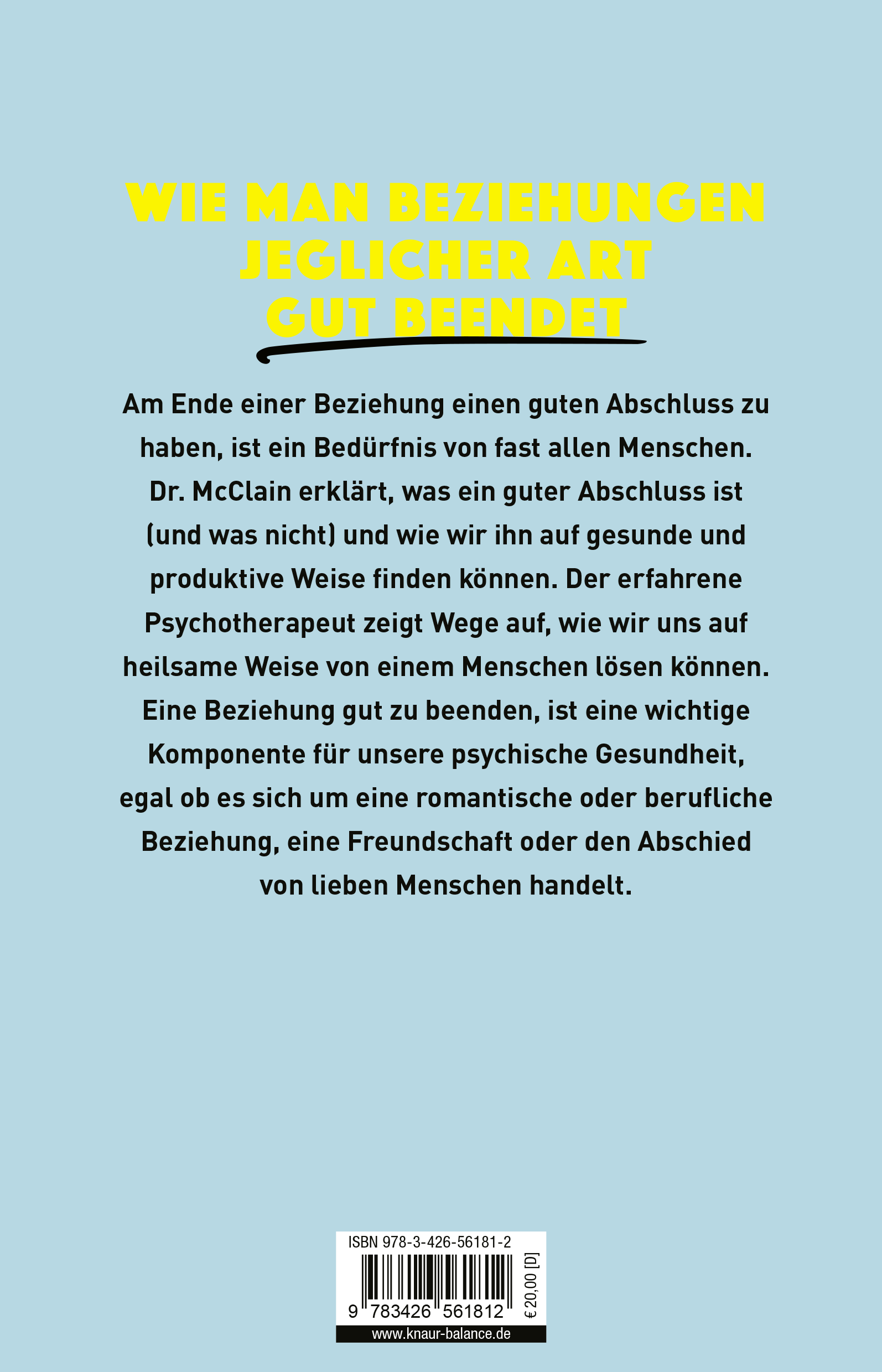 WIE MAN BEZIEHUNGEN JEGLICHER ART GUT BEENDET

Am Ende einer Beziehung einen guten Abschluss zu haben, ist ein Bedürfnis von fast allen Menschen. Dr. McClain erklärt, was ein guter Abschluss ist (und was nicht) und wie wir ihn auf gesunde und produktive Weise finden können. Der erfahrene Psychotherapeut zeigt Wege auf, wie wir uns auf heilsame Weise von einem Menschen lösen können. Eine Beziehung gut zu beenden, ist eine wichtige Komponente für unsere psychische Gesundheit, egal ob es sich um eine romantische oder berufliche Beziehung, eine Freundschaft oder den Abschied von lieben Menschen handelt.

ISBN 978-3-426-56181-2

9 783426 561812

€ 20,00 [D]

www.knaur-balance.de